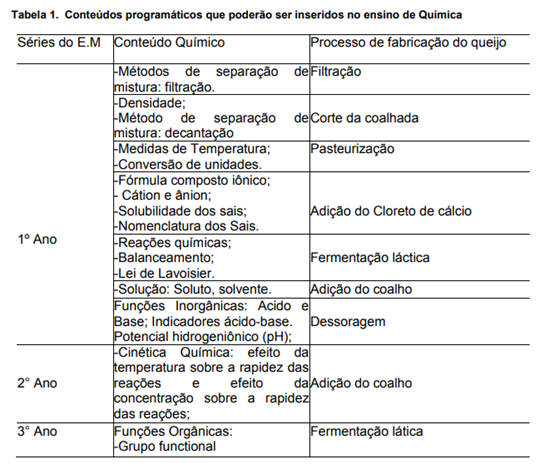 **Tabela 1. Conteúdos programáticos que poderão ser inseridos no ensino de Química**

| Séries do E.M | Conteúdo Químico | Processo de fabricação do queijo |
|---|---|---|
| 1º Ano | -Métodos de separação de mistura: filtração. | Filtração |
| | -Densidade; -Método de separação de mistura: decantação | Corte da coalhada |
| | -Medidas de Temperatura; -Conversão de unidades. | Pasteurização |
| | -Fórmula composto iônico; - Cátion e ânion; -Solubilidade dos sais; -Nomenclatura dos Sais. | Adição do Cloreto de cálcio |
| | -Reações químicas; -Balanceamento; -Lei de Lavoisier. | Fermentação láctica |
| | -Solução: Soluto, solvente. | Adição do coalho |
| | Funções Inorgânicas: Acido e Base; Indicadores ácido-base. Potencial hidrogeniônico (pH); | Dessoragem |
| 2° Ano | -Cinética Química: efeito da temperatura sobre a rapidez das reações e efeito da concentração sobre a rapidez das reações; | Adição do coalho |
| 3° Ano | Funções Orgânicas: -Grupo functional | Fermentação lática |